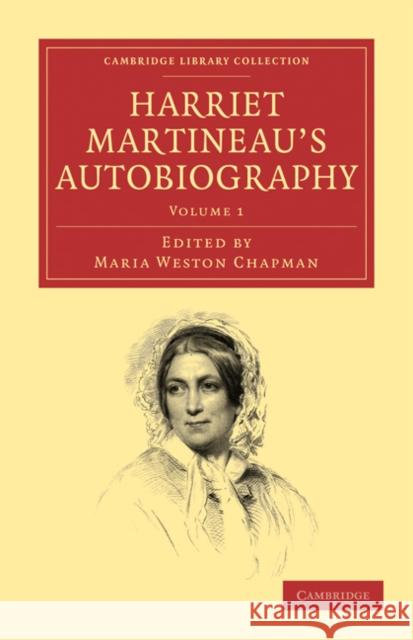 CAMBRIDGE LIBRARY COLLECTION

HARRIET MARTINEAU'S AUTOBIOGRAPHY

VOLUME 1

EDITED BY
MARIA WESTON CHAPMAN

CAMBRIDGE